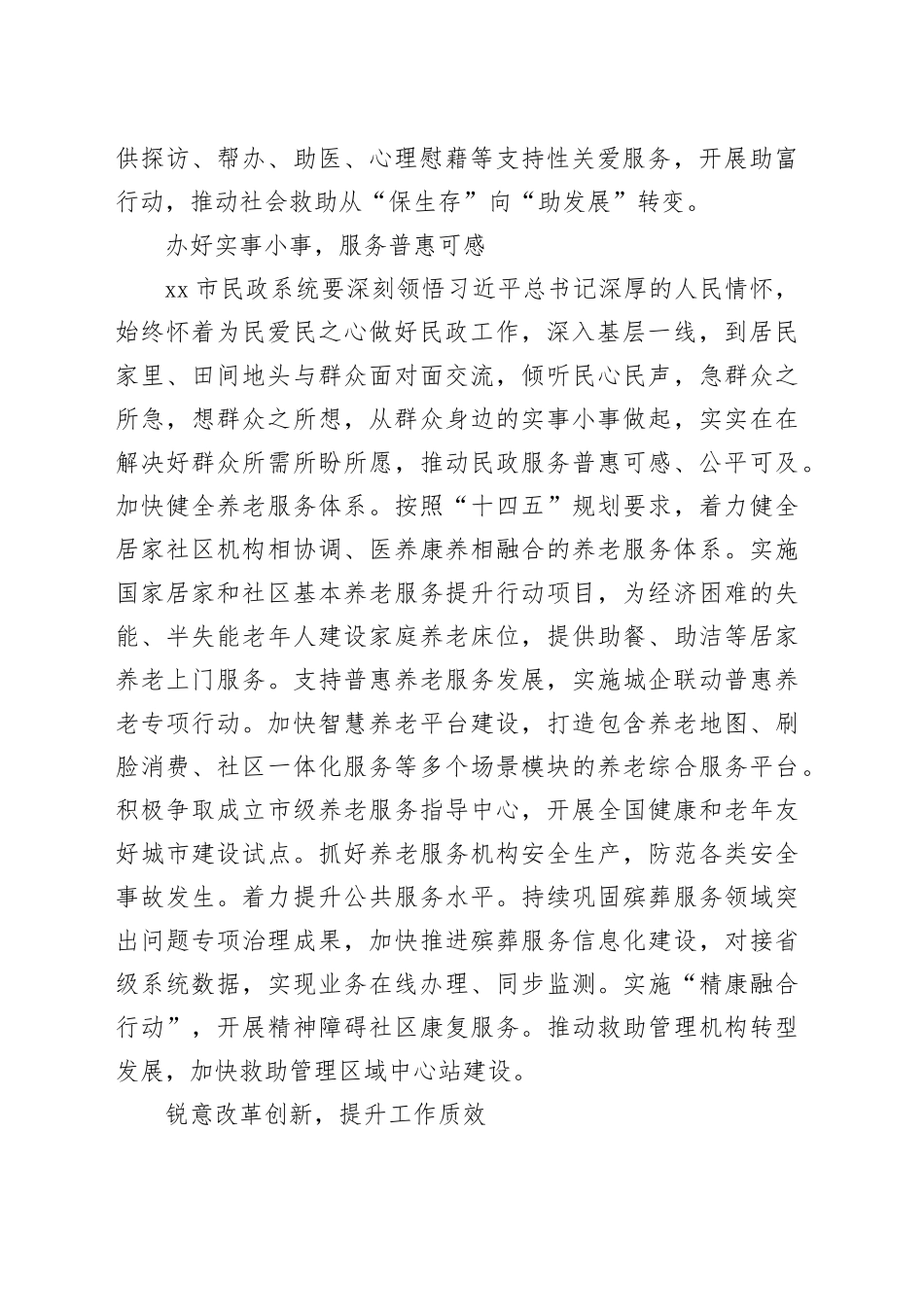 供探访、帮办、助医、心理慰藉等支持性关爱服务，开展助富行动，推动社会救助从“保生存”向“助发展”转变。

办好实事小事，服务普惠可感

xx 市民政系统要深刻领悟习近平总书记深厚的人民情怀，始终怀着为民爱民之心做好民政工作，深入基层一线，到居民家里、田间地头与群众面对面交流，倾听民心民声，急群众之所急，想群众之所想，从群众身边的实事小事做起，实实在在解决好群众所需所盼所愿，推动民政服务普惠可感、公平可及。加快健全养老服务体系。按照“十四五”规划要求，着力健全居家社区机构相协调、医养康养相融合的养老服务体系。实施国家居家和社区基本养老服务提升行动项目，为经济困难的失能、半失能老年人建设家庭养老床位，提供助餐、助洁等居家养老上门服务。支持普惠养老服务发展，实施城企联动普惠养老专项行动。加快智慧养老平台建设，打造包含养老地图、刷脸消费、社区一体化服务等多个场景模块的养老综合服务平台。积极争取成立市级养老服务指导中心，开展全国健康和老年友好城市建设试点。抓好养老服务机构安全生产，防范各类安全事故发生。着力提升公共服务水平。持续巩固殡葬服务领域突出问题专项治理成果，加快推进殡葬服务信息化建设，对接省级系统数据，实现业务在线办理、同步监测。实施“精康融合行动”，开展精神障碍社区康复服务。推动救助管理机构转型发展，加快救助管理区域中心站建设。

锐意改革创新，提升工作质效